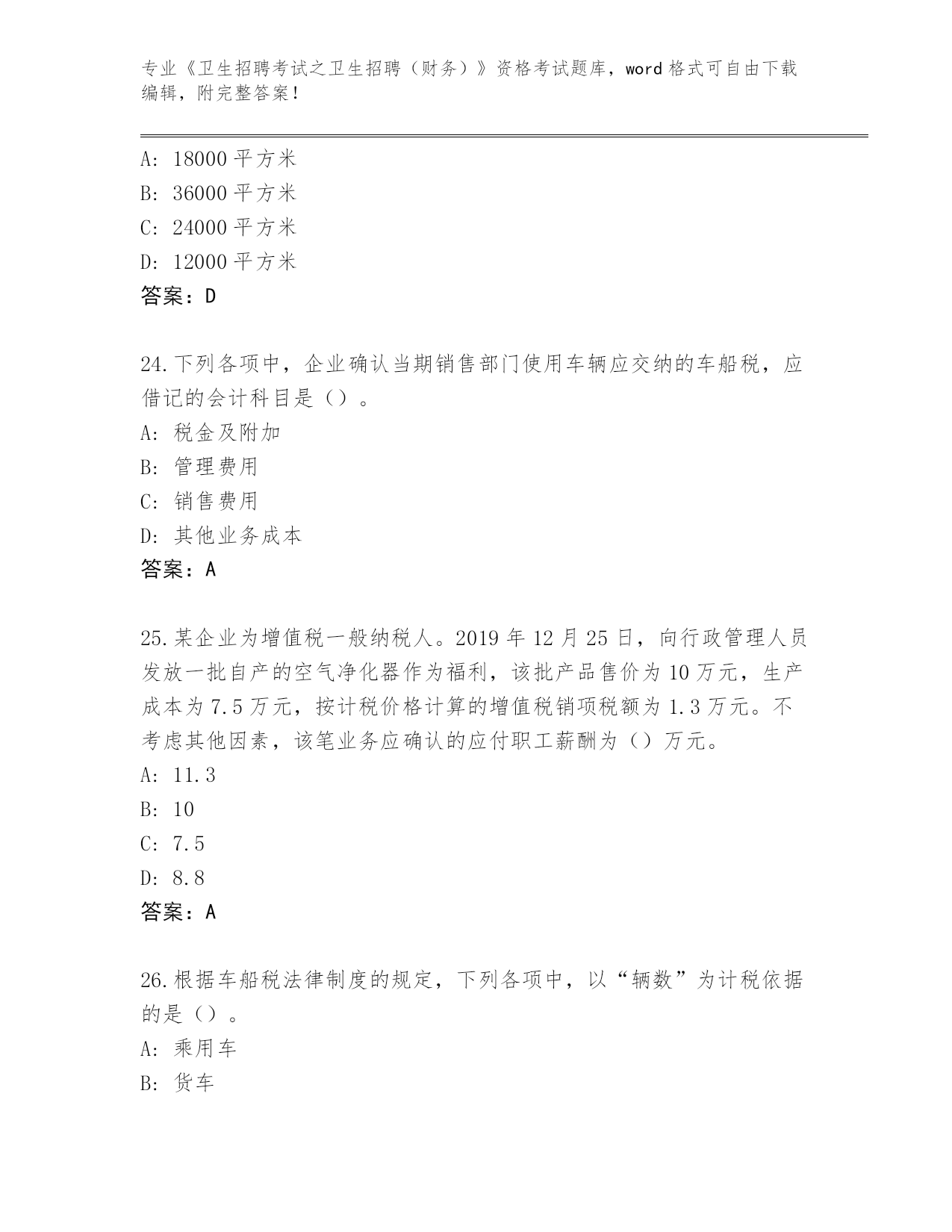 专业《卫生招聘考试之卫生招聘（财务）》资格考试题库，word 格式可自由下载编辑，附完整答案！

A: 18000 平方米
B: 36000 平方米
C: 24000 平方米
D: 12000 平方米
答案：D

24.下列各项中，企业确认当期销售部门使用车辆应交纳的车船税，应借记的会计科目是（）。
A: 税金及附加
B: 管理费用
C: 销售费用
D: 其他业务成本
答案：A

25.某企业为增值税一般纳税人。2019 年 12 月 25 日，向行政管理人员发放一批自产的空气净化器作为福利，该批产品售价为 10 万元，生产成本为 7.5 万元，按计税价格计算的增值税销项税额为 1.3 万元。不考虑其他因素，该笔业务应确认的应付职工薪酬为（）万元。
A: 11.3
B: 10
C: 7.5
D: 8.8
答案：A

26.根据车船税法律制度的规定，下列各项中，以“辆数”为计税依据的是（）。
A: 乘用车
B: 货车